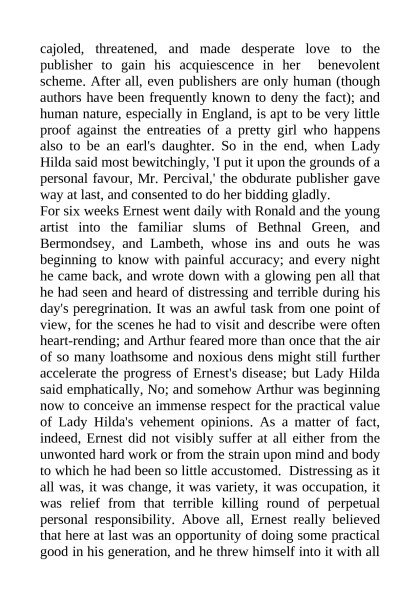 cajoled, threatened, and made desperate love to the publisher to gain his acquiescence in her benevolent scheme. After all, even publishers are only human (though authors have been frequently known to deny the fact); and human nature, especially in England, is apt to be very little proof against the entreaties of a pretty girl who happens also to be an earl's daughter. So in the end, when Lady Hilda said most bewitchingly, 'I put it upon the grounds of a personal favour, Mr. Percival,' the obdurate publisher gave way at last, and consented to do her bidding gladly.
For six weeks Ernest went daily with Ronald and the young artist into the familiar slums of Bethnal Green, and Bermondsey, and Lambeth, whose ins and outs he was beginning to know with painful accuracy; and every night he came back, and wrote down with a glowing pen all that he had seen and heard of distressing and terrible during his day's peregrination. It was an awful task from one point of view, for the scenes he had to visit and describe were often heart-rending; and Arthur feared more than once that the air of so many loathsome and noxious dens might still further accelerate the progress of Ernest's disease; but Lady Hilda said emphatically, No; and somehow Arthur was beginning now to conceive an immense respect for the practical value of Lady Hilda's vehement opinions. As a matter of fact, indeed, Ernest did not visibly suffer at all either from the unwonted hard work or from the strain upon mind and body to which he had been so little accustomed. Distressing as it all was, it was change, it was variety, it was occupation, it was relief from that terrible killing round of perpetual personal responsibility. Above all, Ernest really believed that here at last was an opportunity of doing some practical good in his generation, and he threw himself into it with all